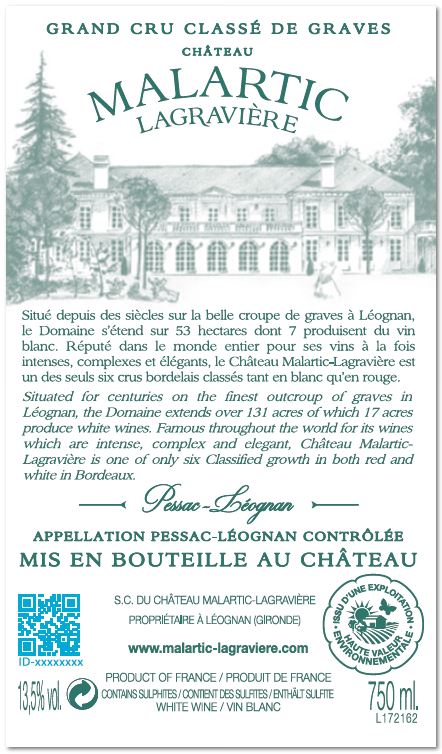 GRAND CRU CLASSÉ DE GRAVES
CHÂTEAU
MALARTIC
LAGRAVIÈRE

Situé depuis des siècles sur la belle croupe de graves à Léognan, le Domaine s'étend sur 53 hectares dont 7 produisent du vin blanc. Réputé dans le monde entier pour ses vins à la fois intenses, complexes et élégants, le Château Malartic-Lagravière est un des seuls six crus bordelais classés tant en blanc qu'en rouge.

Situated for centuries on the finest outcroup of graves in Léognan, the Domaine extends over 131 acres of which 17 acres produce white wines. Famous throughout the world for its wines which are intense, complex and elegant, Château Malartic-Lagravière is one of only six Classified growth in both red and white in Bordeaux.

Pessac-Léognan

APPELLATION PESSAC-LÉOGNAN CONTRÔLÉE
MIS EN BOUTEILLE AU CHÂTEAU

ID-xxxxxxxx

S.C. DU CHÂTEAU MALARTIC-LAGRAVIÈRE
PROPRIÉTAIRE À LÉOGNAN (GIRONDE)
www.malartic-lagraviere.com

ISSU D'UNE EXPLOITATION HAUTE VALEUR ENVIRONNEMENTALE

13,5% vol.
PRODUCT OF FRANCE / PRODUIT DE FRANCE
CONTAINS SULPHITES / CONTIENT DES SULFITES / ENTHÄLT SULFITE
WHITE WINE / VIN BLANC
750 ml.
L172162